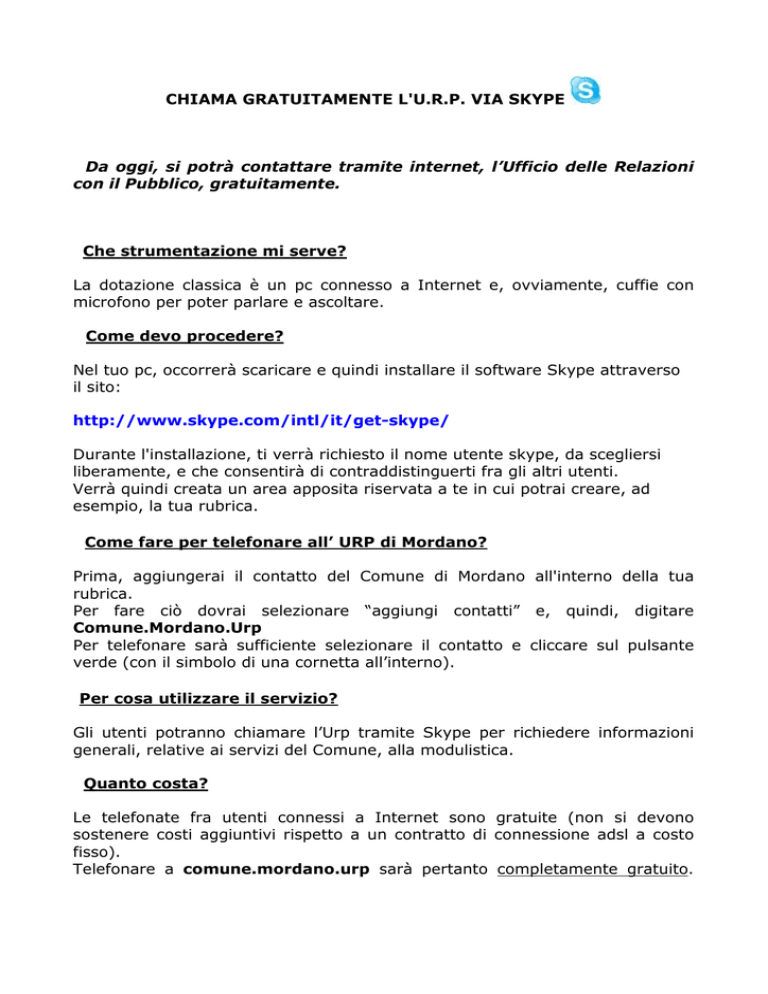 CHIAMA GRATUITAMENTE L'U.R.P. VIA SKYPE

Da oggi, si potrà contattare tramite internet, l'Ufficio delle Relazioni con il Pubblico, gratuitamente.

Che strumentazione mi serve?

La dotazione classica è un pc connesso a Internet e, ovviamente, cuffie con microfono per poter parlare e ascoltare.

Come devo procedere?

Nel tuo pc, occorrerà scaricare e quindi installare il software Skype attraverso il sito:

http://www.skype.com/intl/it/get-skype/

Durante l'installazione, ti verrà richiesto il nome utente skype, da scegliersi liberamente, e che consentirà di contraddistinguerti fra gli altri utenti.
Verrà quindi creata un area apposita riservata a te in cui potrai creare, ad esempio, la tua rubrica.

Come fare per telefonare all' URP di Mordano?

Prima, aggiungerai il contatto del Comune di Mordano all'interno della tua rubrica.
Per fare ciò dovrai selezionare "aggiungi contatti" e, quindi, digitare Comune.Mordano.Urp
Per telefonare sarà sufficiente selezionare il contatto e cliccare sul pulsante verde (con il simbolo di una cornetta all'interno).

Per cosa utilizzare il servizio?

Gli utenti potranno chiamare l'Urp tramite Skype per richiedere informazioni generali, relative ai servizi del Comune, alla modulistica.

Quanto costa?

Le telefonate fra utenti connessi a Internet sono gratuite (non si devono sostenere costi aggiuntivi rispetto a un contratto di connessione adsl a costo fisso).
Telefonare a comune.mordano.urp sarà pertanto completamente gratuito.